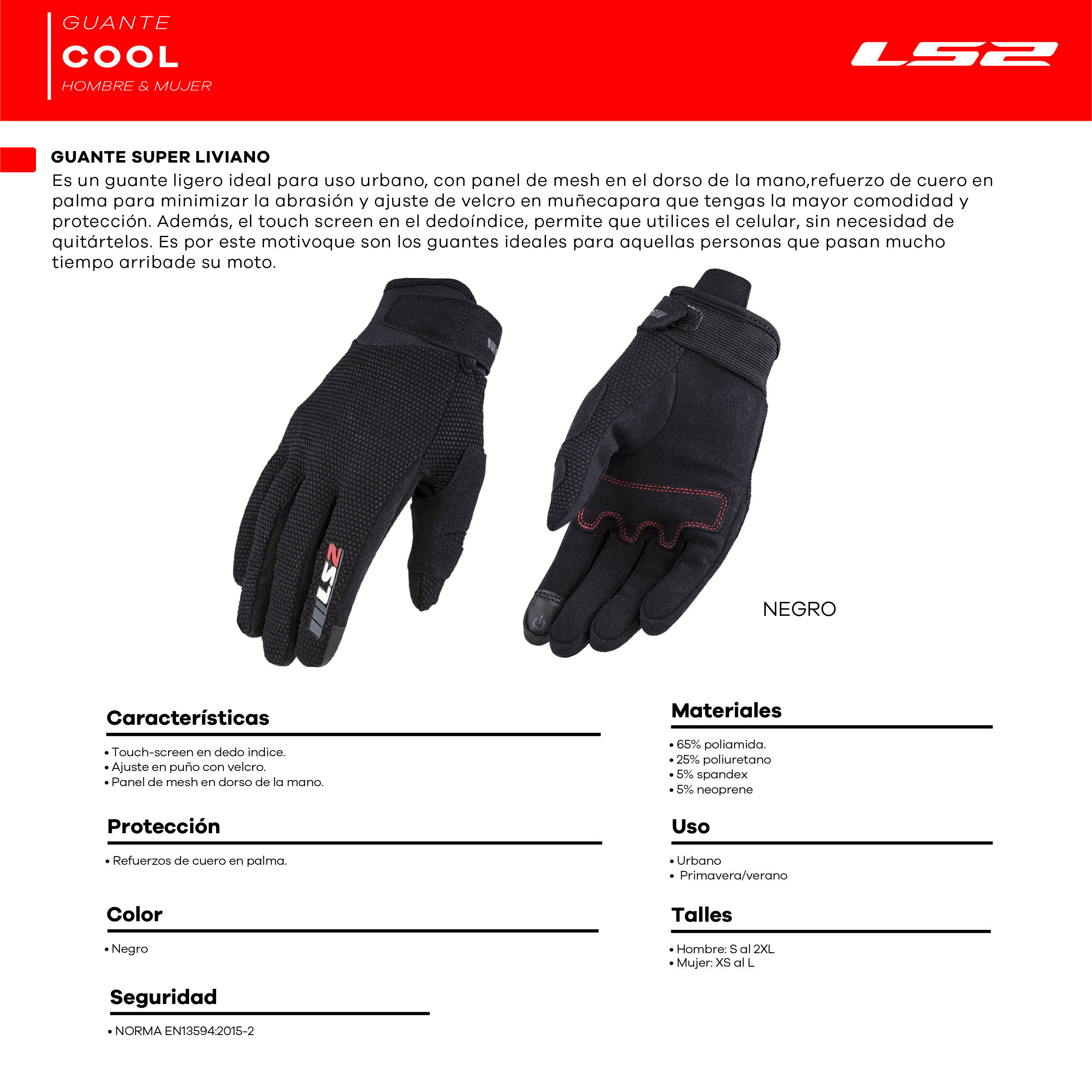 GUANTE
COOL
HOMBRE & MUJER

LS2

GUANTE SUPER LIVIANO
Es un guante ligero ideal para uso urbano, con panel de mesh en el dorso de la mano,refuerzo de cuero en palma para minimizar la abrasión y ajuste de velcro en muñecapara que tengas la mayor comodidad y protección. Además, el touch screen en el dedoíndice, permite que utilices el celular, sin necesidad de quitártelos. Es por este motivoque son los guantes ideales para aquellas personas que pasan mucho tiempo arribade su moto.

LS2

NEGRO

Características
• Touch-screen en dedo indice.
• Ajuste en puño con velcro.
• Panel de mesh en dorso de la mano.

Protección
• Refuerzos de cuero en palma.

Color
• Negro

Seguridad
• NORMA EN13594:2015-2

Materiales
• 65% poliamida.
• 25% poliuretano
• 5% spandex
• 5% neoprene

Uso
• Urbano
• Primavera/verano

Talles
• Hombre: S al 2XL
• Mujer: XS al L